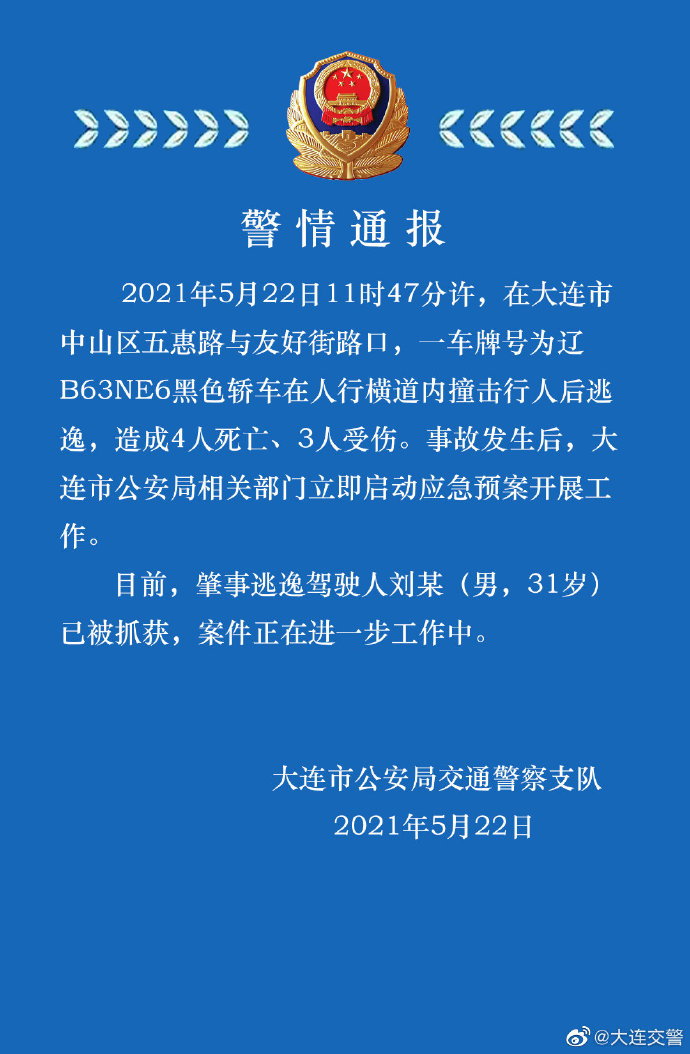 警情通报

2021年5月22日11时47分许，在大连市中山区五惠路与友好街路口，一车牌号为辽B63NE6黑色轿车在人行横道内撞击行人后逃逸，造成4人死亡、3人受伤。事故发生后，大连市公安局相关部门立即启动应急预案开展工作。

目前，肇事逃逸驾驶人刘某（男，31岁）已被抓获，案件正在进一步工作中。

大连市公安局交通警察支队
2021年5月22日

@大连交警